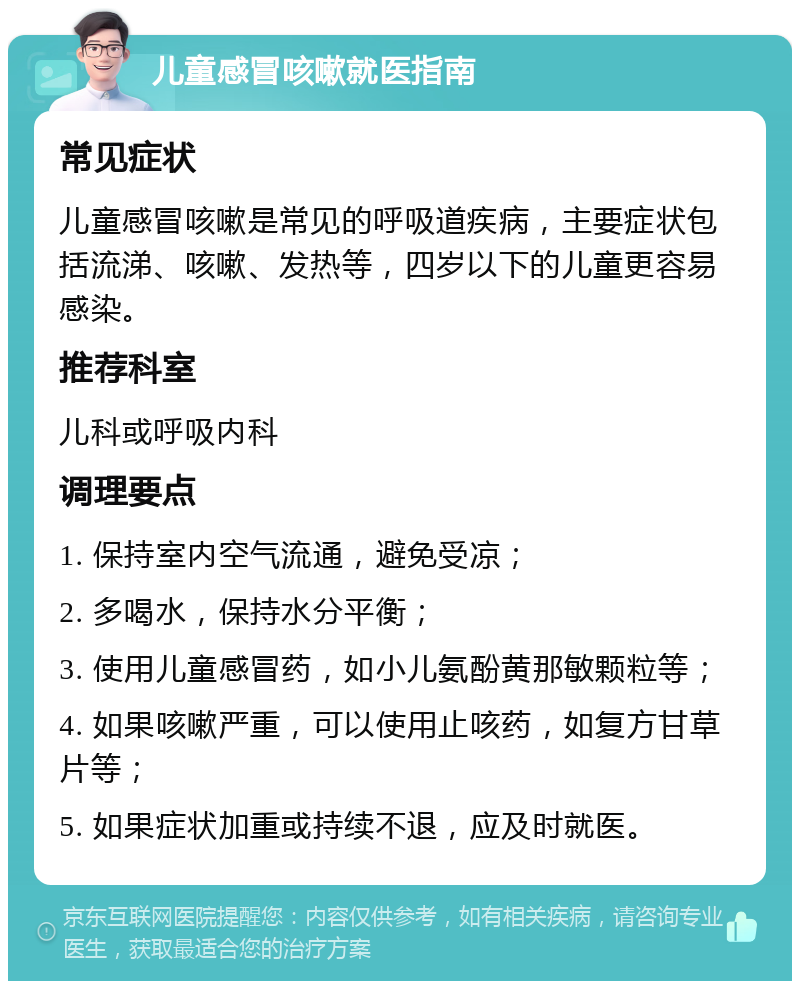 儿童感冒咳嗽就医指南

常见症状

儿童感冒咳嗽是常见的呼吸道疾病，主要症状包括流涕、咳嗽、发热等，四岁以下的儿童更容易感染。

推荐科室

儿科或呼吸内科

调理要点

1. 保持室内空气流通，避免受凉；

2. 多喝水，保持水分平衡；

3. 使用儿童感冒药，如小儿氨酚黄那敏颗粒等；

4. 如果咳嗽严重，可以使用止咳药，如复方甘草片等；

5. 如果症状加重或持续不退，应及时就医。

京东互联网医院提醒您：内容仅供参考，如有相关疾病，请咨询专业医生，获取最适合您的治疗方案